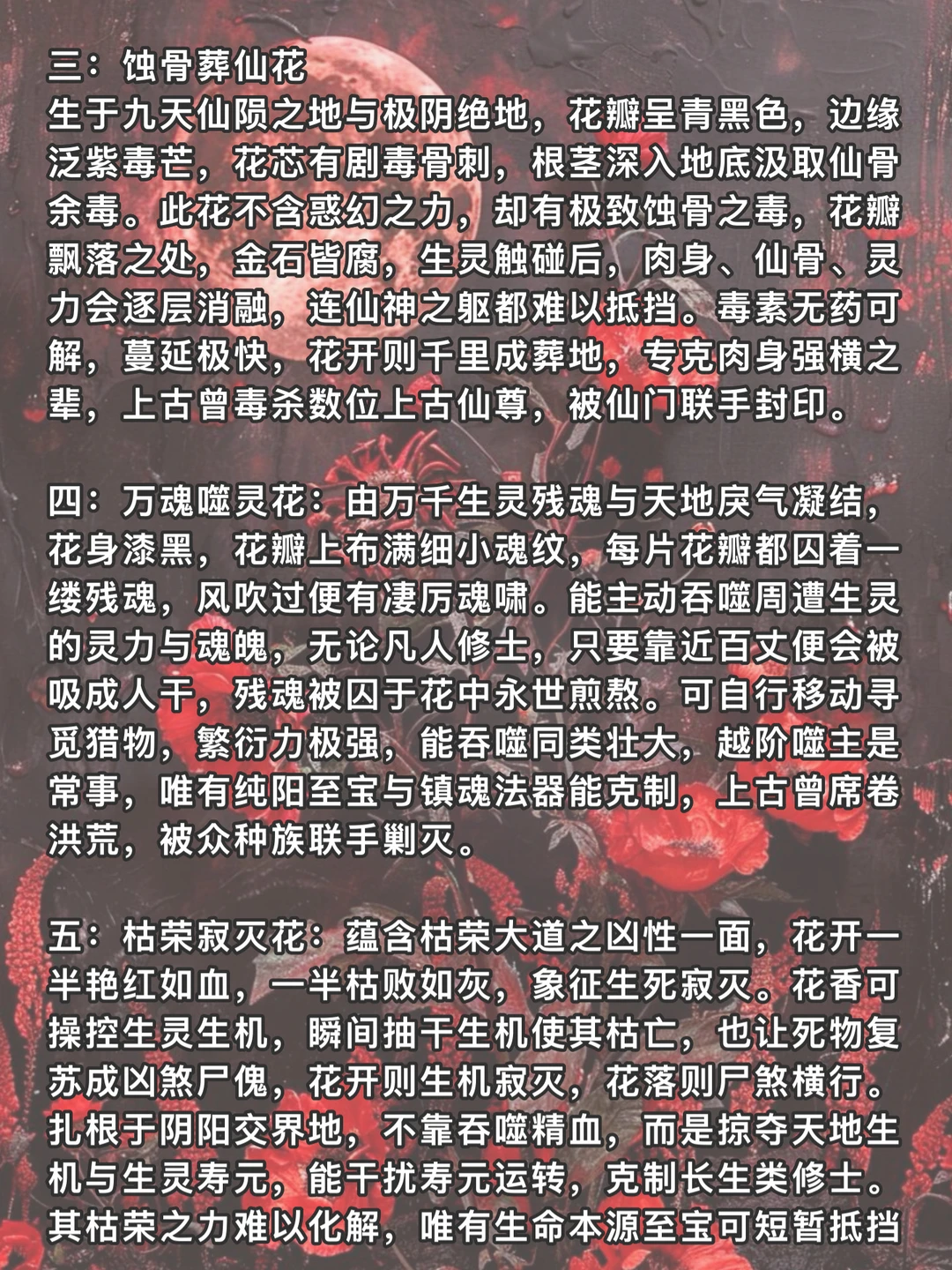 三：蚀骨葬仙花
生于九天仙陨之地与极阴绝地，花瓣呈青黑色，边缘泛紫毒芒，花芯有剧毒骨刺，根茎深入地底汲取仙骨余毒。此花不含惑幻之力，却有极致蚀骨之毒，花瓣飘落之处，金石皆腐，生灵触碰后，肉身、仙骨、灵力会逐层消融，连仙神之躯都难以抵挡。毒素无药可解，蔓延极快，花开则千里成葬地，专克肉身强横之辈，上古曾毒杀数位上古仙尊，被仙门联手封印。

四：万魂噬灵花：由万千生灵残魂与天地戾气凝结，花身漆黑，花瓣上布满细小魂纹，每片花瓣都囚着一缕残魂，风吹过便有凄厉魂啸。能主动吞噬周遭生灵的灵力与魂魄，无论凡人修士，只要靠近百丈便会被吸成人干，残魂被囚于花中永世煎熬。可自行移动寻觅猎物，繁衍力极强，能吞噬同类壮大，越阶噬主是常事，唯有纯阳至宝与镇魂法器能克制，上古曾席卷洪荒，被众种族联手剿灭。

五：枯荣寂灭花：蕴含枯荣大道之凶性一面，花开一半艳红如血，一半枯败如灰，象征生死寂灭。花香可操控生灵生机，瞬间抽干生机使其枯亡，也让死物复苏成凶煞尸傀，花开则生机寂灭，花落则尸煞横行。扎根于阴阳交界地，不靠吞噬精血，而是掠夺天地生机与生灵寿元，能干扰寿元运转，克制长生类修士。其枯荣之力难以化解，唯有生命本源至宝可短暂抵挡